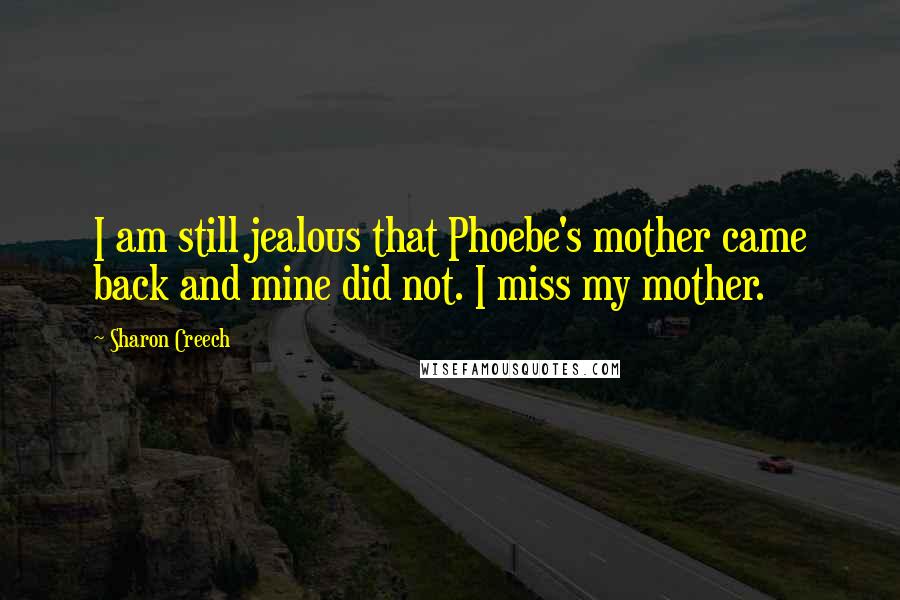 I am still jealous that Phoebe's mother came back and mine did not. I miss my mother.

~ Sharon Creech

WISEFAMOUSQUOTES.COM